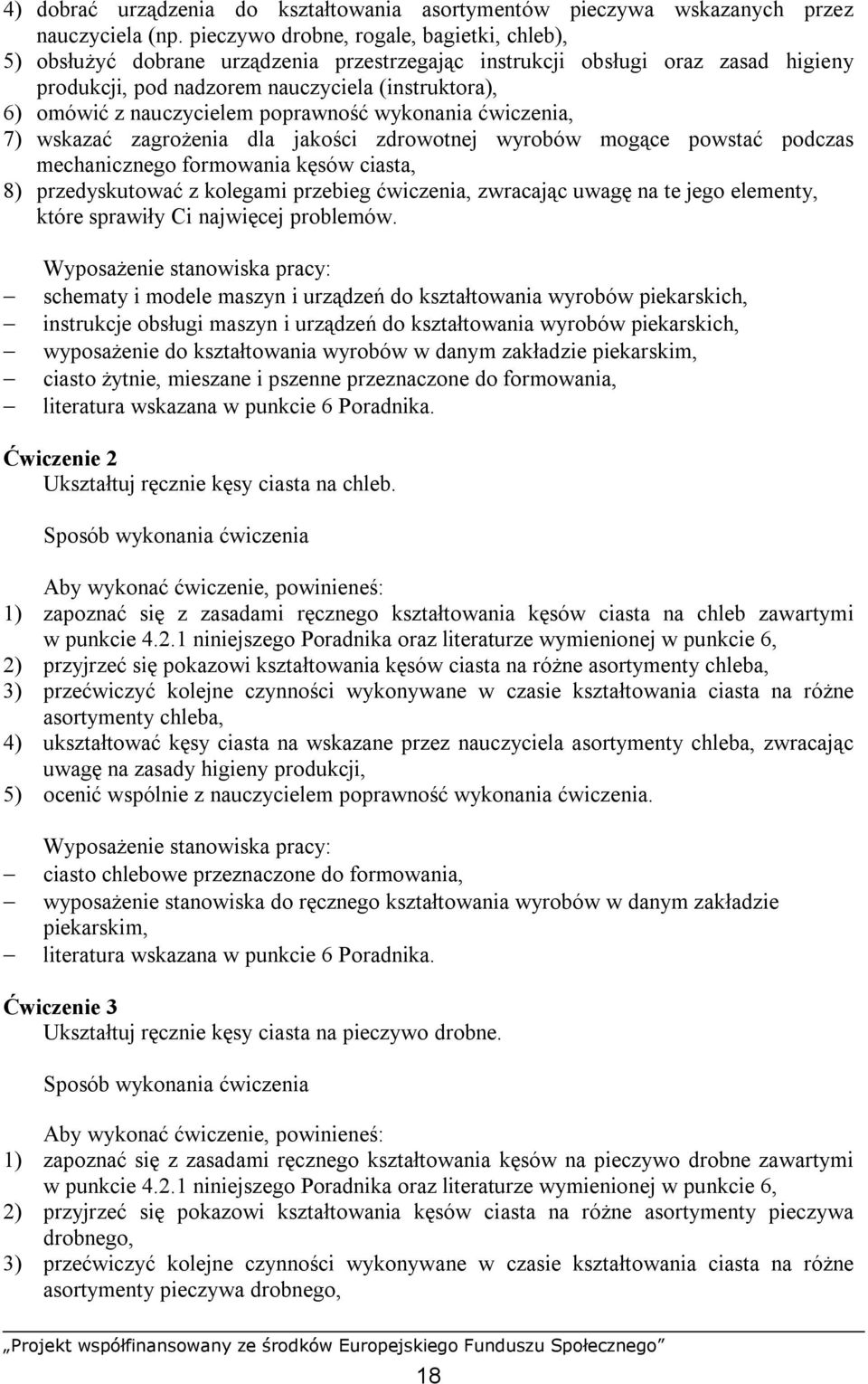 4) dobrać urządzenia do kształtowania asortymentów pieczywa wskazanych przez nauczyciela (np. pieczywo drobne, rogale, bagietki, chleb),
5) obsłużyć dobrane urządzenia przestrzegając instrukcji obsługi oraz zasad higieny produkcji, pod nadzorem nauczyciela (instruktora),
6) omówić z nauczycielem poprawność wykonania ćwiczenia,
7) wskazać zagrożenia dla jakości zdrowotnej wyrobów mogące powstać podczas mechanicznego formowania kęsów ciasta,
8) przedyskutować z kolegami przebieg ćwiczenia, zwracając uwagę na te jego elementy, które sprawiły Ci najwięcej problemów.

Wyposażenie stanowiska pracy:
– schematy i modele maszyn i urządzeń do kształtowania wyrobów piekarskich,
– instrukcje obsługi maszyn i urządzeń do kształtowania wyrobów piekarskich,
– wyposażenie do kształtowania wyrobów w danym zakładzie piekarskim,
– ciasto żytnie, mieszane i pszenne przeznaczone do formowania,
– literatura wskazana w punkcie 6 Poradnika.

Ćwiczenie 2
Ukształtuj ręcznie kęsy ciasta na chleb.

Sposób wykonania ćwiczenia

Aby wykonać ćwiczenie, powinieneś:
1) zapoznać się z zasadami ręcznego kształtowania kęsów ciasta na chleb zawartymi w punkcie 4.2.1 niniejszego Poradnika oraz literaturze wymienionej w punkcie 6,
2) przyjrzeć się pokazowi kształtowania kęsów ciasta na różne asortymenty chleba,
3) przećwiczyć kolejne czynności wykonywane w czasie kształtowania ciasta na różne asortymenty chleba,
4) ukształtować kęsy ciasta na wskazane przez nauczyciela asortymenty chleba, zwracając uwagę na zasady higieny produkcji,
5) ocenić wspólnie z nauczycielem poprawność wykonania ćwiczenia.

Wyposażenie stanowiska pracy:
– ciasto chlebowe przeznaczone do formowania,
– wyposażenie stanowiska do ręcznego kształtowania wyrobów w danym zakładzie piekarskim,
– literatura wskazana w punkcie 6 Poradnika.

Ćwiczenie 3
Ukształtuj ręcznie kęsy ciasta na pieczywo drobne.

Sposób wykonania ćwiczenia

Aby wykonać ćwiczenie, powinieneś:
1) zapoznać się z zasadami ręcznego kształtowania kęsów na pieczywo drobne zawartymi w punkcie 4.2.1 niniejszego Poradnika oraz literaturze wymienionej w punkcie 6,
2) przyjrzeć się pokazowi kształtowania kęsów ciasta na różne asortymenty pieczywa drobnego,
3) przećwiczyć kolejne czynności wykonywane w czasie kształtowania ciasta na różne asortymenty pieczywa drobnego,

„Projekt współfinansowany ze środków Europejskiego Funduszu Społecznego”

18